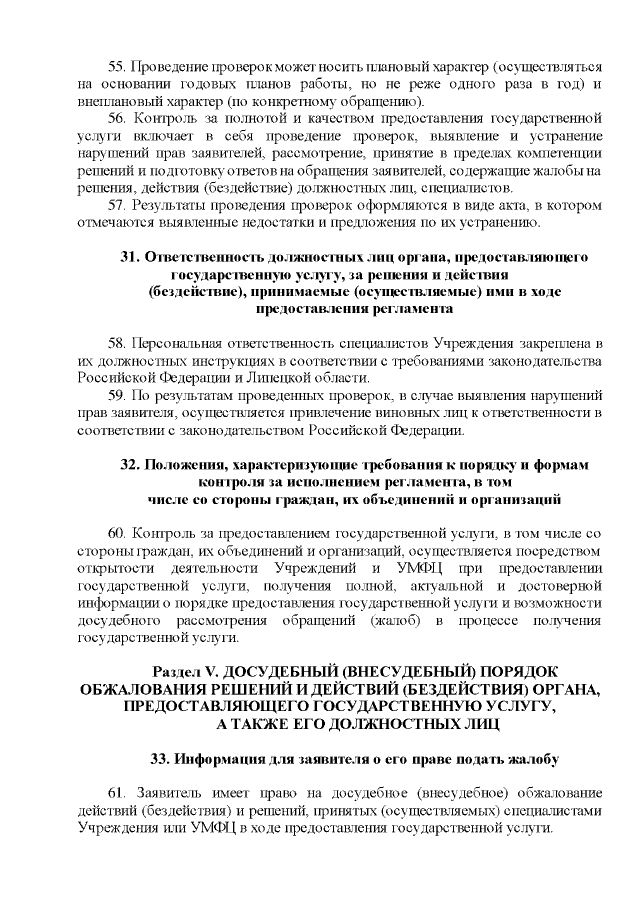 55. Проведение проверок может носить плановый характер (осуществляться на основании годовых планов работы, но не реже одного раза в год) и внеплановый характер (по конкретному обращению).

56. Контроль за полнотой и качеством предоставления государственной услуги включает в себя проведение проверок, выявление и устранение нарушений прав заявителей, рассмотрение, принятие в пределах компетенции решений и подготовку ответов на обращения заявителей, содержащие жалобы на решения, действия (бездействие) должностных лиц, специалистов.

57. Результаты проведения проверок оформляются в виде акта, в котором отмечаются выявленные недостатки и предложения по их устранению.

31. Ответственность должностных лиц органа, предоставляющего государственную услугу, за решения и действия (бездействие), принимаемые (осуществляемые) ими в ходе предоставления регламента

58. Персональная ответственность специалистов Учреждения закреплена в их должностных инструкциях в соответствии с требованиями законодательства Российской Федерации и Липецкой области.

59. По результатам проведенных проверок, в случае выявления нарушений прав заявителя, осуществляется привлечение виновных лиц к ответственности в соответствии с законодательством Российской Федерации.

32. Положения, характеризующие требования к порядку и формам контроля за исполнением регламента, в том числе со стороны граждан, их объединений и организаций

60. Контроль за предоставлением государственной услуги, в том числе со стороны граждан, их объединений и организаций, осуществляется посредством открытости деятельности Учреждений и УМФЦ при предоставлении государственной услуги, получения полной, актуальной и достоверной информации о порядке предоставления государственной услуги и возможности досудебного рассмотрения обращений (жалоб) в процессе получения государственной услуги.

Раздел V. ДОСУДЕБНЫЙ (ВНЕСУДЕБНЫЙ) ПОРЯДОК ОБЖАЛОВАНИЯ РЕШЕНИЙ И ДЕЙСТВИЙ (БЕЗДЕЙСТВИЯ) ОРГАНА, ПРЕДОСТАВЛЯЮЩЕГО ГОСУДАРСТВЕННУЮ УСЛУГУ, А ТАКЖЕ ЕГО ДОЛЖНОСТНЫХ ЛИЦ

33. Информация для заявителя о его праве подать жалобу

61. Заявитель имеет право на досудебное (внесудебное) обжалование действий (бездействия) и решений, принятых (осуществляемых) специалистами Учреждения или УМФЦ в ходе предоставления государственной услуги.